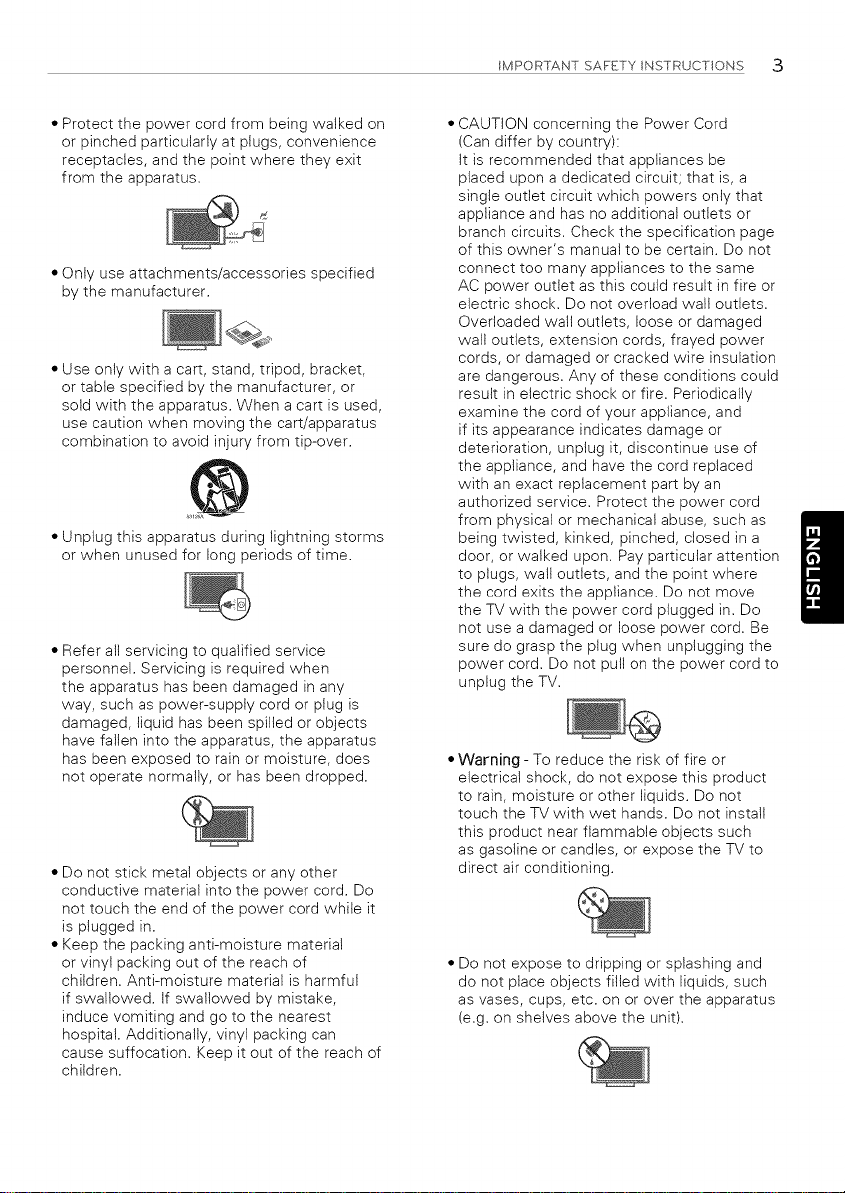 IMPORTANT SAFETY INSTRUCTIONS 3

• Protect the power cord from being walked on or pinched particularly at plugs, convenience receptacles, and the point where they exit from the apparatus.

• Only use attachments/accessories specified by the manufacturer.

• Use only with a cart, stand, tripod, bracket, or table specified by the manufacturer, or sold with the apparatus. When a cart is used, use caution when moving the cart/apparatus combination to avoid injury from tip-over.

• Unplug this apparatus during lightning storms or when unused for long periods of time.

• Refer all servicing to qualified service personnel. Servicing is required when the apparatus has been damaged in any way, such as power-supply cord or plug is damaged, liquid has been spilled or objects have fallen into the apparatus, the apparatus has been exposed to rain or moisture, does not operate normally, or has been dropped.

• Do not stick metal objects or any other conductive material into the power cord. Do not touch the end of the power cord while it is plugged in.

• Keep the packing anti-moisture material or vinyl packing out of the reach of children. Anti-moisture material is harmful if swallowed. If swallowed by mistake, induce vomiting and go to the nearest hospital. Additionally, vinyl packing can cause suffocation. Keep it out of the reach of children.

• CAUTION concerning the Power Cord (Can differ by country):
It is recommended that appliances be placed upon a dedicated circuit; that is, a single outlet circuit which powers only that appliance and has no additional outlets or branch circuits. Check the specification page of this owner's manual to be certain. Do not connect too many appliances to the same AC power outlet as this could result in fire or electric shock. Do not overload wall outlets. Overloaded wall outlets, loose or damaged wall outlets, extension cords, frayed power cords, or damaged or cracked wire insulation are dangerous. Any of these conditions could result in electric shock or fire. Periodically examine the cord of your appliance, and if its appearance indicates damage or deterioration, unplug it, discontinue use of the appliance, and have the cord replaced with an exact replacement part by an authorized service. Protect the power cord from physical or mechanical abuse, such as being twisted, kinked, pinched, closed in a door, or walked upon. Pay particular attention to plugs, wall outlets, and the point where the cord exits the appliance. Do not move the TV with the power cord plugged in. Do not use a damaged or loose power cord. Be sure do grasp the plug when unplugging the power cord. Do not pull on the power cord to unplug the TV.

• Warning - To reduce the risk of fire or electrical shock, do not expose this product to rain, moisture or other liquids. Do not touch the TV with wet hands. Do not install this product near flammable objects such as gasoline or candles, or expose the TV to direct air conditioning.

• Do not expose to dripping or splashing and do not place objects filled with liquids, such as vases, cups, etc. on or over the apparatus (e.g. on shelves above the unit).

ENGLISH